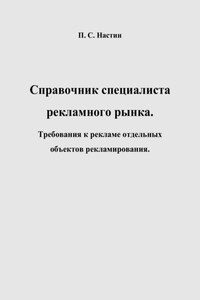 П. С. Настин

Справочник специалиста рекламного рынка.

Требования к рекламе отдельных объектов рекламирования.